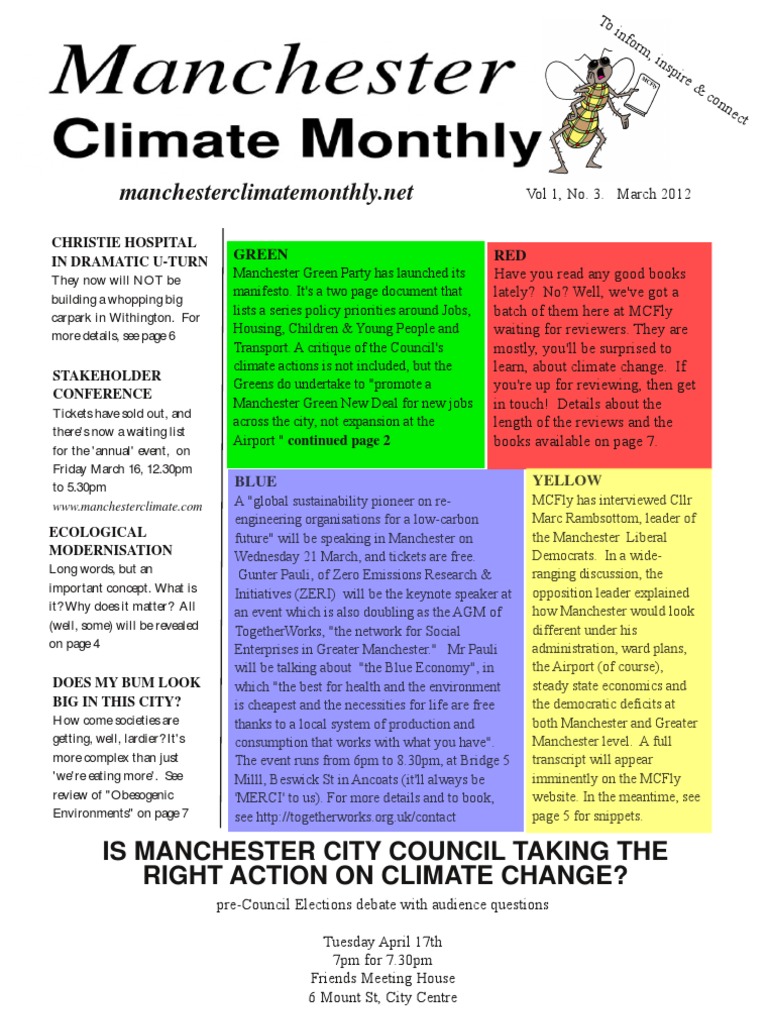 Manchester
Climate Monthly

To inform, inspire & connect

MCFly

manchesterclimatemonthly.net

Vol 1, No. 3. March 2012

CHRISTIE HOSPITAL IN DRAMATIC U-TURN
They now will NOT be building a whopping big carpark in Withington. For more details, see page 6

STAKEHOLDER CONFERENCE
Tickets have sold out, and there's now a waiting list for the 'annual' event, on Friday March 16, 12.30pm to 5.30pm
www.manchesterclimate.com

ECOLOGICAL MODERNISATION
Long words, but an important concept. What is it? Why does it matter? All (well, some) will be revealed on page 4

DOES MY BUM LOOK BIG IN THIS CITY?
How come societies are getting, well, lardier? It's more complex than just 'we're eating more'. See review of "Obesogenic Environments" on page 7

GREEN
Manchester Green Party has launched its manifesto. It's a two page document that lists a series policy priorities around Jobs, Housing, Children & Young People and Transport. A critique of the Council's climate actions is not included, but the Greens do undertake to "promote a Manchester Green New Deal for new jobs across the city, not expansion at the Airport " continued page 2

RED
Have you read any good books lately? No? Well, we've got a batch of them here at MCFly waiting for reviewers. They are mostly, you'll be surprised to learn, about climate change. If you're up for reviewing, then get in touch! Details about the length of the reviews and the books available on page 7.

BLUE
A "global sustainability pioneer on re-engineering organisations for a low-carbon future" will be speaking in Manchester on Wednesday 21 March, and tickets are free. Gunter Pauli, of Zero Emissions Research & Initiatives (ZERI) will be the keynote speaker at an event which is also doubling as the AGM of TogetherWorks, "the network for Social Enterprises in Greater Manchester." Mr Pauli will be talking about "the Blue Economy", in which "the best for health and the environment is cheapest and the necessities for life are free thanks to a local system of production and consumption that works with what you have". The event runs from 6pm to 8.30pm, at Bridge 5 Milll, Beswick St in Ancoats (it'll always be 'MERCI' to us). For more details and to book, see http://togetherworks.org.uk/contact

YELLOW
MCFly has interviewed Cllr Marc Rambsottom, leader of the Manchester Liberal Democrats. In a wide-ranging discussion, the opposition leader explained how Manchester would look different under his administration, ward plans, the Airport (of course), steady state economics and the democratic deficits at both Manchester and Greater Manchester level. A full transcript will appear imminently on the MCFly website. In the meantime, see page 5 for snippets.

IS MANCHESTER CITY COUNCIL TAKING THE RIGHT ACTION ON CLIMATE CHANGE?

pre-Council Elections debate with audience questions

Tuesday April 17th
7pm for 7.30pm
Friends Meeting House
6 Mount St, City Centre